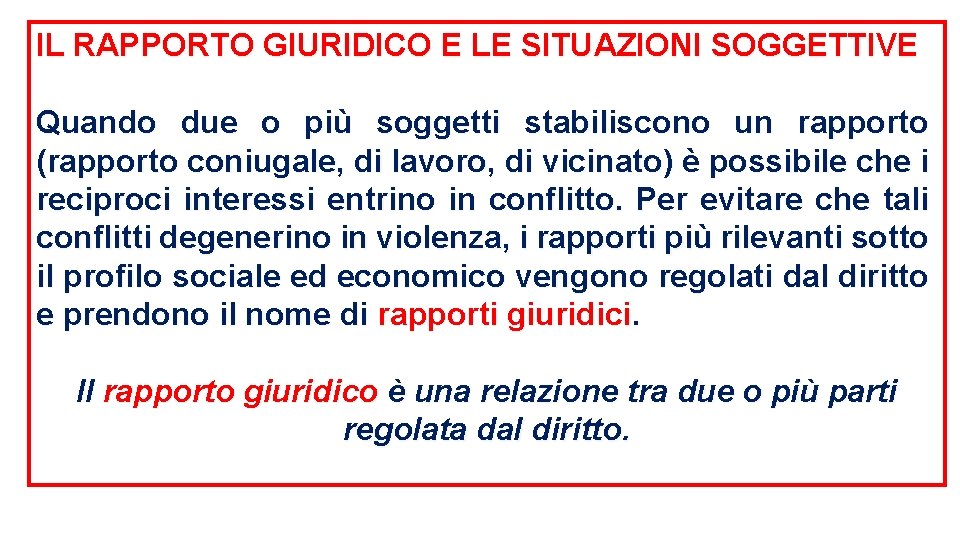 IL RAPPORTO GIURIDICO E LE SITUAZIONI SOGGETTIVE

Quando due o più soggetti stabiliscono un rapporto (rapporto coniugale, di lavoro, di vicinato) è possibile che i reciproci interessi entrino in conflitto. Per evitare che tali conflitti degenerino in violenza, i rapporti più rilevanti sotto il profilo sociale ed economico vengono regolati dal diritto e prendono il nome di rapporti giuridici.

Il rapporto giuridico è una relazione tra due o più parti regolata dal diritto.